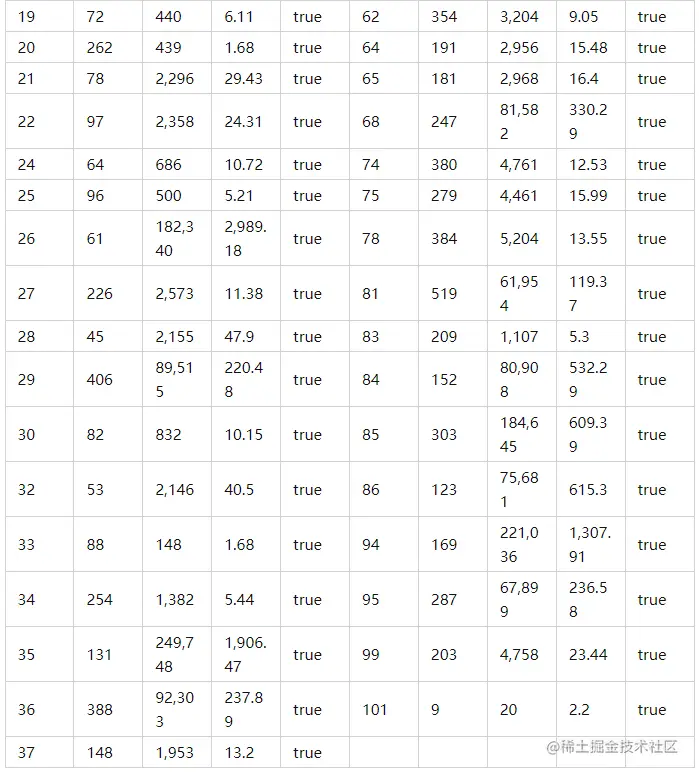 | 19 | 72 | 440 | 6.11 | true | 62 | 354 | 3,204 | 9.05 | true |
|---|---|---|---|---|---|---|---|---|---|
| 20 | 262 | 439 | 1.68 | true | 64 | 191 | 2,956 | 15.48 | true |
| 21 | 78 | 2,296 | 29.43 | true | 65 | 181 | 2,968 | 16.4 | true |
| 22 | 97 | 2,358 | 24.31 | true | 68 | 247 | 81,582 | 330.29 | true |
| 24 | 64 | 686 | 10.72 | true | 74 | 380 | 4,761 | 12.53 | true |
| 25 | 96 | 500 | 5.21 | true | 75 | 279 | 4,461 | 15.99 | true |
| 26 | 61 | 182,340 | 2,989.18 | true | 78 | 384 | 5,204 | 13.55 | true |
| 27 | 226 | 2,573 | 11.38 | true | 81 | 519 | 61,954 | 119.37 | true |
| 28 | 45 | 2,155 | 47.9 | true | 83 | 209 | 1,107 | 5.3 | true |
| 29 | 406 | 89,515 | 220.48 | true | 84 | 152 | 80,908 | 532.29 | true |
| 30 | 82 | 832 | 10.15 | true | 85 | 303 | 184,645 | 609.39 | true |
| 32 | 53 | 2,146 | 40.5 | true | 86 | 123 | 75,681 | 615.3 | true |
| 33 | 88 | 148 | 1.68 | true | 94 | 169 | 221,036 | 1,307.91 | true |
| 34 | 254 | 1,382 | 5.44 | true | 95 | 287 | 67,899 | 236.58 | true |
| 35 | 131 | 249,748 | 1,906.47 | true | 99 | 203 | 4,758 | 23.44 | true |
| 36 | 388 | 92,303 | 237.89 | true | 101 | 9 | 20 | 2.2 | true |
| 37 | 148 | 1,953 | 13.2 | true | | | | | |

@稀土掘金技术社区